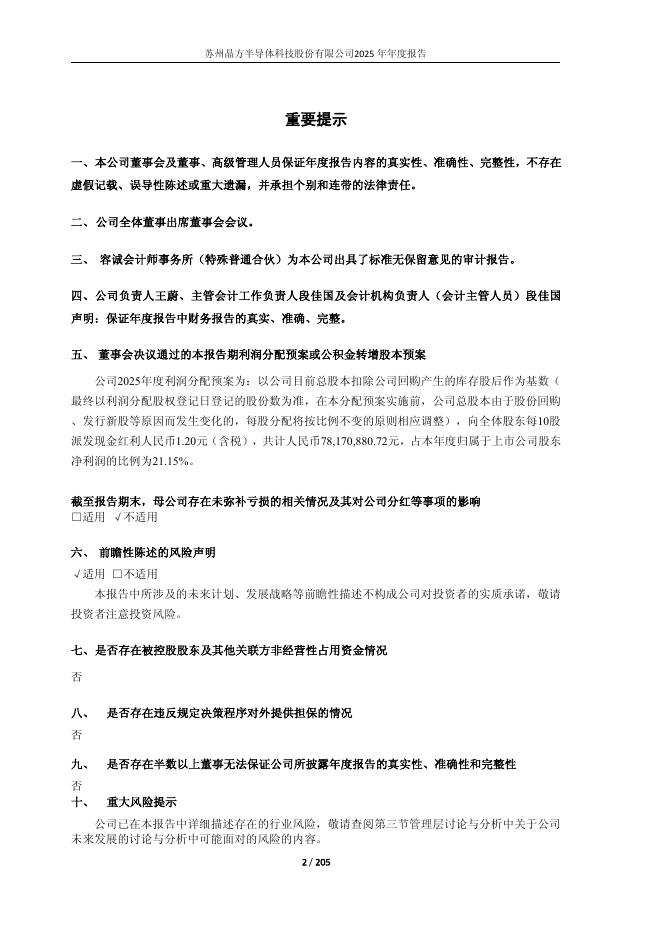 苏州晶方半导体科技股份有限公司2025 年年度报告

重要提示

一、本公司董事会及董事、高级管理人员保证年度报告内容的真实性、准确性、完整性，不存在虚假记载、误导性陈述或重大遗漏，并承担个别和连带的法律责任。

二、公司全体董事出席董事会会议。

三、 容诚会计师事务所（特殊普通合伙）为本公司出具了标准无保留意见的审计报告。

四、公司负责人王蔚、主管会计工作负责人段佳国及会计机构负责人（会计主管人员）段佳国声明：保证年度报告中财务报告的真实、准确、完整。

五、 董事会决议通过的本报告期利润分配预案或公积金转增股本预案

公司2025年度利润分配预案为：以公司目前总股本扣除公司回购产生的库存股后作为基数（最终以利润分配股权登记日登记的股份数为准，在本分配预案实施前，公司总股本由于股份回购、发行新股等原因而发生变化的，每股分配将按比例不变的原则相应调整），向全体股东每10股派发现金红利人民币1.20元（含税），共计人民币78,170,880.72元，占本年度归属于上市公司股东净利润的比例为21.15%。

截至报告期末，母公司存在未弥补亏损的相关情况及其对公司分红等事项的影响
□适用 √不适用

六、 前瞻性陈述的风险声明
√适用 □不适用
本报告中所涉及的未来计划、发展战略等前瞻性描述不构成公司对投资者的实质承诺，敬请投资者注意投资风险。

七、是否存在被控股股东及其他关联方非经营性占用资金情况
否

八、 是否存在违反规定决策程序对外提供担保的情况
否

九、 是否存在半数以上董事无法保证公司所披露年度报告的真实性、准确性和完整性
否

十、 重大风险提示
公司已在本报告中详细描述存在的行业风险，敬请查阅第三节管理层讨论与分析中关于公司未来发展的讨论与分析中可能面对的风险的内容。

2 / 205